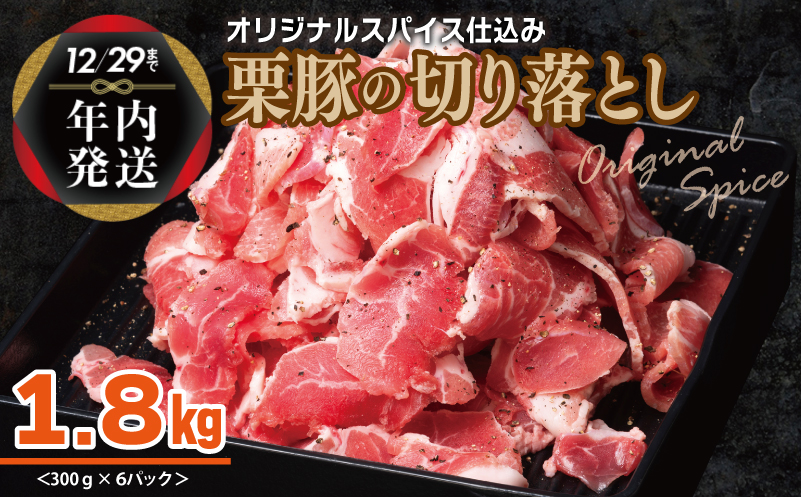 12/29まで
年内発送

オリジナルスパイス仕込み
栗豚の切り落とし
Original Spice

1.8kg
<300g × 6パック>